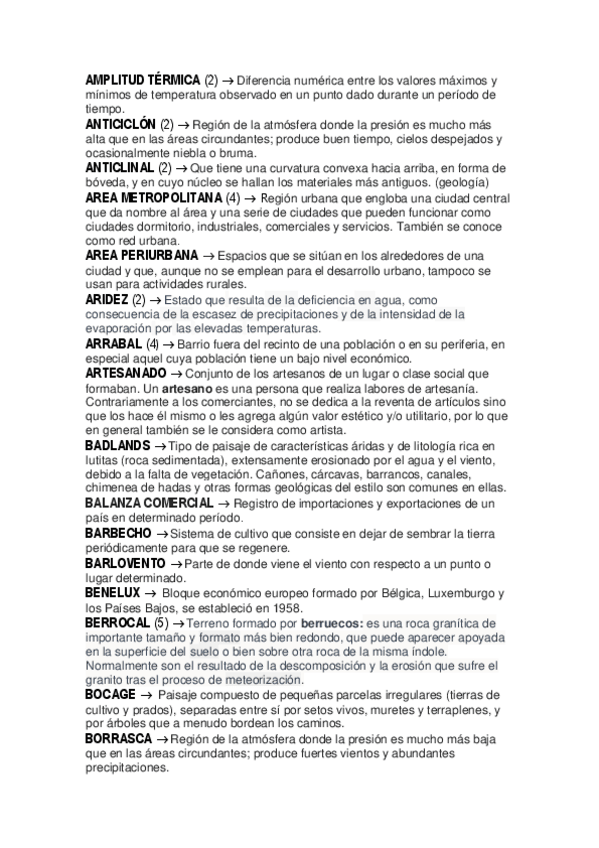 AMPLITUD TÉRMICA (2) → Diferencia numérica entre los valores máximos y mínimos de temperatura observado en un punto dado durante un período de tiempo.
ANTICICLÓN (2) → Región de la atmósfera donde la presión es mucho más alta que en las áreas circundantes; produce buen tiempo, cielos despejados y ocasionalmente niebla o bruma.
ANTICLINAL (2) → Que tiene una curvatura convexa hacia arriba, en forma de bóveda, y en cuyo núcleo se hallan los materiales más antiguos. (geología)
AREA METROPOLITANA (4) → Región urbana que engloba una ciudad central que da nombre al área y una serie de ciudades que pueden funcionar como ciudades dormitorio, industriales, comerciales y servicios. También se conoce como red urbana.
AREA PERIURBANA → Espacios que se sitúan en los alrededores de una ciudad y que, aunque no se emplean para el desarrollo urbano, tampoco se usan para actividades rurales.
ARIDEZ (2) → Estado que resulta de la deficiencia en agua, como consecuencia de la escasez de precipitaciones y de la intensidad de la evaporación por las elevadas temperaturas.
ARRABAL (4) → Barrio fuera del recinto de una población o en su periferia, en especial aquel cuya población tiene un bajo nivel económico.
ARTESANADO → Conjunto de los artesanos de un lugar o clase social que formaban. Un artesano es una persona que realiza labores de artesanía. Contrariamente a los comerciantes, no se dedica a la reventa de artículos sino que los hace él mismo o les agrega algún valor estético y/o utilitario, por lo que en general también se le considera como artista.
BADLANDS →Tipo de paisaje de características áridas y de litología rica en lutitas (roca sedimentada), extensamente erosionado por el agua y el viento, debido a la falta de vegetación. Cañones, cárcavas, barrancos, canales, chimenea de hadas y otras formas geológicas del estilo son comunes en ellas.
BALANZA COMERCIAL → Registro de importaciones y exportaciones de un país en determinado período.
BARBECHO →Sistema de cultivo que consiste en dejar de sembrar la tierra periódicamente para que se regenere.
BARLOVENTO →Parte de donde viene el viento con respecto a un punto o lugar determinado.
BENELUX → Bloque económico europeo formado por Bélgica, Luxemburgo y los Países Bajos, se estableció en 1958.
BERROCAL (5) →Terreno formado por berruecos: es una roca granítica de importante tamaño y formato más bien redondo, que puede aparecer apoyada en la superficie del suelo o bien sobre otra roca de la misma índole. Normalmente son el resultado de la descomposición y la erosión que sufre el granito tras el proceso de meteorización.
BOCAGE → Paisaje compuesto de pequeñas parcelas irregulares (tierras de cultivo y prados), separadas entre sí por setos vivos, muretes y terraplenes, y por árboles que a menudo bordean los caminos.
BORRASCA →Región de la atmósfera donde la presión es mucho más baja que en las áreas circundantes; produce fuertes vientos y abundantes precipitaciones.